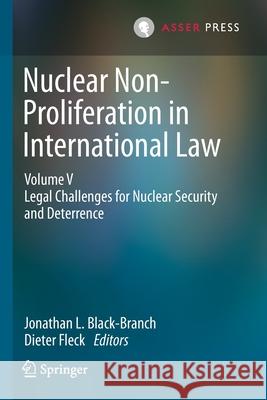 ASSER PRESS

Nuclear Non-Proliferation in International Law

Volume V
Legal Challenges for Nuclear Security and Deterrence

Jonathan L. Black-Branch
Dieter Fleck Editors

Springer

Kraina Książek